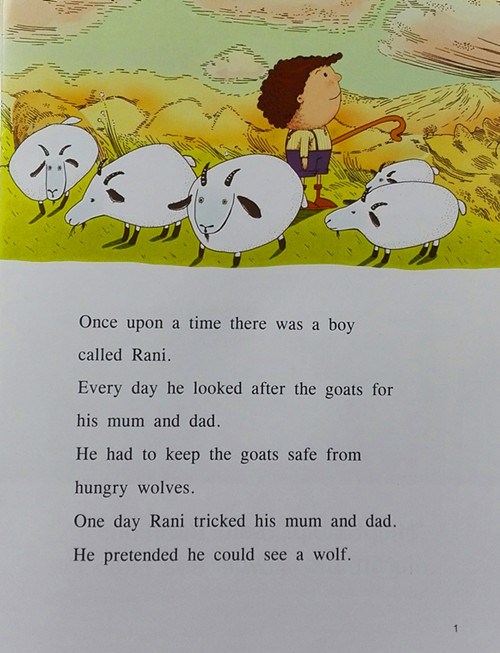 Once upon a time there was a boy called Rani.

Every day he looked after the goats for his mum and dad.

He had to keep the goats safe from hungry wolves.

One day Rani tricked his mum and dad.

He pretended he could see a wolf.

1